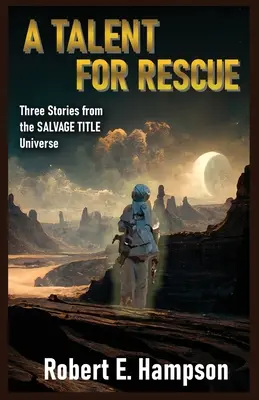 A TALENT FOR RESCUE

Three Stories from the SALVAGE TITLE Universe

Robert E. Hampson